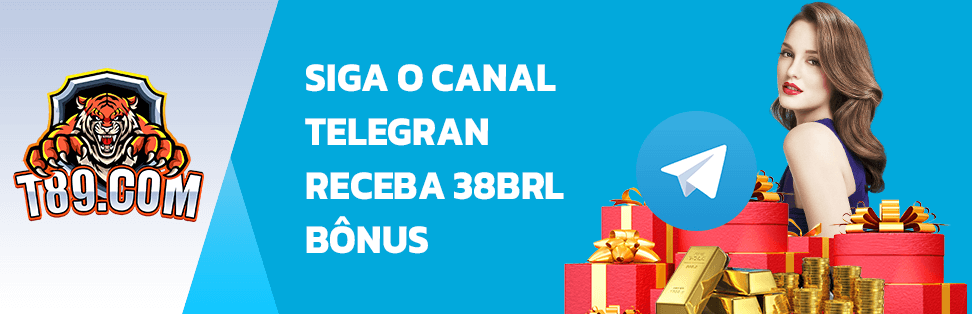 T89.COM

SIGA O CANAL TELEGRAN RECEBA 38BRL BÔNUS